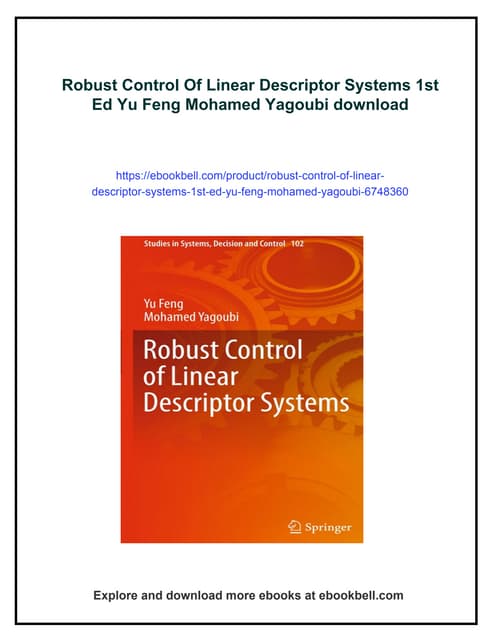 Robust Control Of Linear Descriptor Systems 1st Ed Yu Feng Mohamed Yagoubi download

https://ebookbell.com/product/robust-control-of-linear-descriptor-systems-1st-ed-yu-feng-mohamed-yagoubi-6748360

Studies in Systems, Decision and Control 102

Yu Feng
Mohamed Yagoubi

Robust Control of Linear Descriptor Systems

Springer

Explore and download more ebooks at ebookbell.com